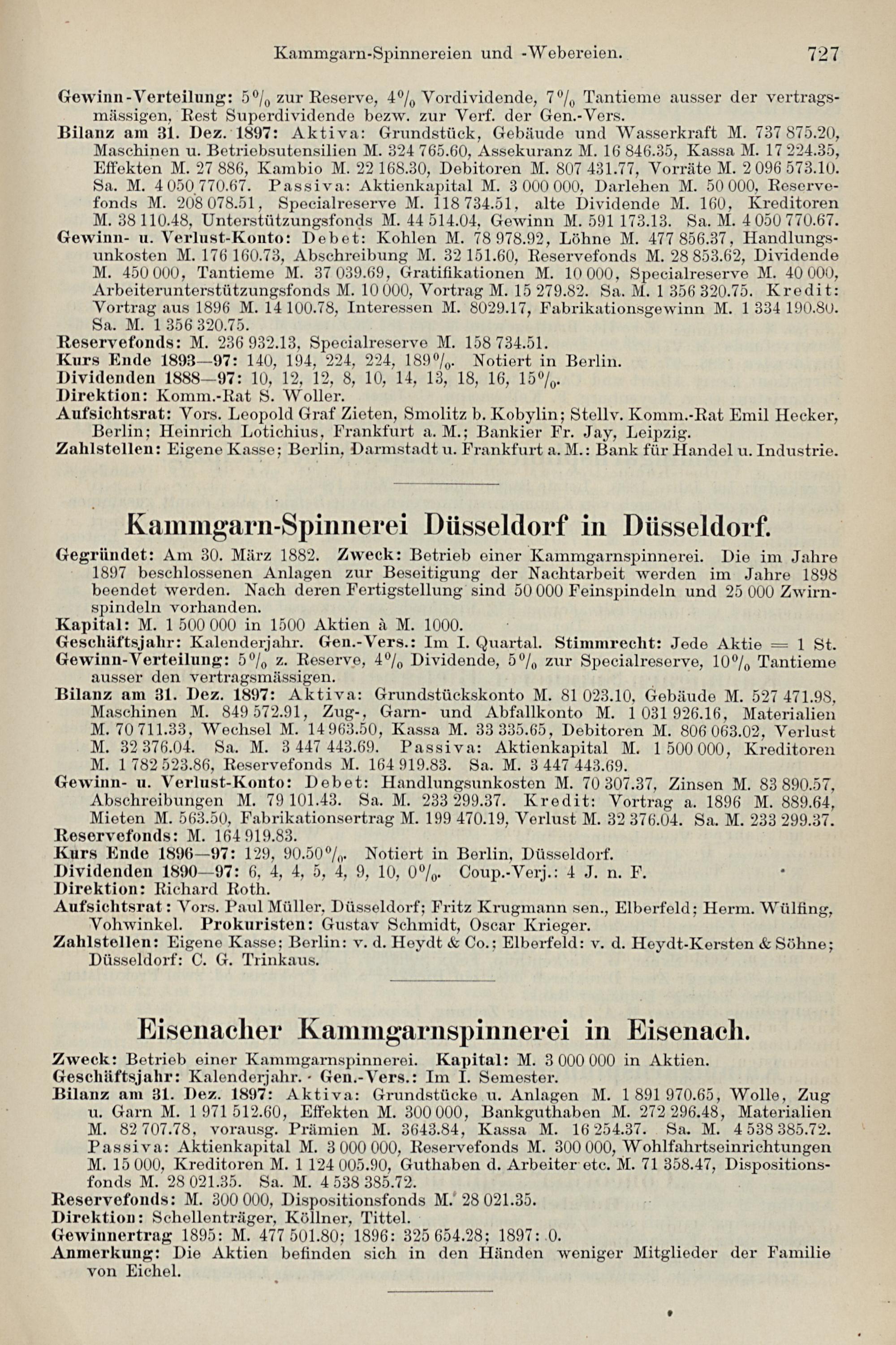 Kammgarn-Spinnereien und -Webereien. 727

Gewinn-Verteilung: 5% zur Reserve, 4% Vordividende, 7% Tantieme ausser der vertragsmässigen, Rest Superdividende bezw. zur Verf. der Gen.-Vers.
Bilanz am 31. Dez. 1897: Aktiva: Grundstück, Gebäude und Wasserkraft M. 737 875.20, Maschinen u. Betriebsutensilien M. 324 765.60, Assekuranz M. 16 846.35, Kassa M. 17 224.35, Effekten M. 27 886, Kambio M. 22 168.30, Debitoren M. 807 431.77, Vorräte M. 2 096 573.10. Sa. M. 4 050 770.67. Passiva: Aktienkapital M. 3 000 000, Darlehen M. 50 000, Reservefonds M. 208 078.51, Specialreserve M. 118 734.51, alte Dividende M. 160, Kreditoren M. 38 110.48, Unterstützungsfonds M. 44 514.04, Gewinn M. 591 173.13. Sa. M. 4 050 770.67.
Gewinn- u. Verlust-Konto: Debet: Kohlen M. 78 978.92, Löhne M. 477 856.37, Handlungsunkosten M. 176 160.73, Abschreibung M. 32 151.60, Reservefonds M. 28 853.62, Dividende M. 450 000, Tantieme M. 37 039.69, Gratifikationen M. 10 000, Specialreserve M. 40 000, Arbeiterunterstützungsfonds M. 10 000, Vortrag M. 15 279.82. Sa. M. 1 356 320.75. Kredit: Vortrag aus 1896 M. 14 100.78, Interessen M. 8029.17, Fabrikationsgewinn M. 1 334 190.80. Sa. M. 1 356 320.75.
Reservefonds: M. 236 932.13, Specialreserve M. 158 734.51.
Kurs Ende 1893—97: 140, 194, 224, 224, 189%. Notiert in Berlin.
Dividenden 1888—97: 10, 12, 12, 8, 10, 14, 13, 18, 16, 15%.
Direktion: Komm.-Rat S. Woller.
Aufsichtsrat: Vors. Leopold Graf Zieten, Smolitz b. Kobylin; Stellv. Komm.-Rat Emil Hecker, Berlin; Heinrich Lotichius, Frankfurt a. M.; Bankier Fr. Jay, Leipzig.
Zahlstellen: Eigene Kasse; Berlin, Darmstadt u. Frankfurt a. M.: Bank für Handel u. Industrie.

Kammgarn-Spinnerei Düsseldorf in Düsseldorf.

Gegründet: Am 30. März 1882. Zweck: Betrieb einer Kammgarnspinnerei. Die im Jahre 1897 beschlossenen Anlagen zur Beseitigung der Nachtarbeit werden im Jahre 1898 beendet werden. Nach deren Fertigstellung sind 50 000 Feinspindeln und 25 000 Zwirnspindeln vorhanden.
Kapital: M. 1 500 000 in 1500 Aktien à M. 1000.
Geschäftsjahr: Kalenderjahr. Gen.-Vers.: Im I. Quartal. Stimmrecht: Jede Aktie = 1 St.
Gewinn-Verteilung: 5% z. Reserve, 4% Dividende, 5% zur Specialreserve, 10% Tantieme ausser den vertragsmässigen.
Bilanz am 31. Dez. 1897: Aktiva: Grundstückskonto M. 81 023.10, Gebäude M. 527 471.98, Maschinen M. 849 572.91, Zug-, Garn- und Abfallkonto M. 1 031 926.16, Materialien M. 70 711.33, Wechsel M. 14 963.50, Kassa M. 33 335.65, Debitoren M. 806 063.02, Verlust M. 32 376.04. Sa. M. 3 447 443.69. Passiva: Aktienkapital M. 1 500 000, Kreditoren M. 1 782 523.86, Reservefonds M. 164 919.83. Sa. M. 3 447 443.69.
Gewinn- u. Verlust-Konto: Debet: Handlungsunkosten M. 70 307.37, Zinsen M. 83 890.57, Abschreibungen M. 79 101.43. Sa. M. 233 299.37. Kredit: Vortrag a. 1896 M. 889.64, Mieten M. 563.50, Fabrikationsertrag M. 199 470.19, Verlust M. 32 376.04. Sa. M. 233 299.37.
Reservefonds: M. 164 919.83.
Kurs Ende 1896—97: 129, 90.50%. Notiert in Berlin, Düsseldorf.
Dividenden 1890—97: 6, 4, 4, 5, 4, 9, 10, 0%. Coup.-Verj.: 4 J. n. F.
Direktion: Richard Roth.
Aufsichtsrat: Vors. Paul Müller, Düsseldorf; Fritz Krugmann sen., Elberfeld; Herm. Wülfing, Vohwinkel. Prokuristen: Gustav Schmidt, Oscar Krieger.
Zahlstellen: Eigene Kasse; Berlin: v. d. Heydt & Co.; Elberfeld: v. d. Heydt-Kersten & Söhne; Düsseldorf: C. G. Trinkaus.

Eisenacher Kammgarnspinnerei in Eisenach.

Zweck: Betrieb einer Kammgarnspinnerei. Kapital: M. 3 000 000 in Aktien.
Geschäftsjahr: Kalenderjahr. Gen.-Vers.: Im I. Semester.
Bilanz am 31. Dez. 1897: Aktiva: Grundstücke u. Anlagen M. 1 891 970.65, Wolle, Zug u. Garn M. 1 971 512.60, Effekten M. 300 000, Bankguthaben M. 272 296.48, Materialien M. 82 707.78, vorausg. Prämien M. 3643.84, Kassa M. 16 254.37. Sa. M. 4 538 385.72. Passiva: Aktienkapital M. 3 000 000, Reservefonds M. 300 000, Wohlfahrtseinrichtungen M. 15 000, Kreditoren M. 1 124 005.90, Guthaben d. Arbeiter etc. M. 71 358.47, Dispositionsfonds M. 28 021.35. Sa. M. 4 538 385.72.
Reservefonds: M. 300 000, Dispositionsfonds M. 28 021.35.
Direktion: Schellenträger, Köllner, Tittel.
Gewinnertrag 1895: M. 477 501.80; 1896: 325 654.28; 1897: 0.
Anmerkung: Die Aktien befinden sich in den Händen weniger Mitglieder der Familie von Eichel.